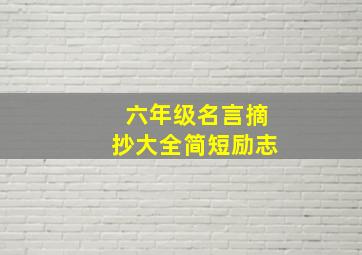 六年级名言摘抄大全简短励志